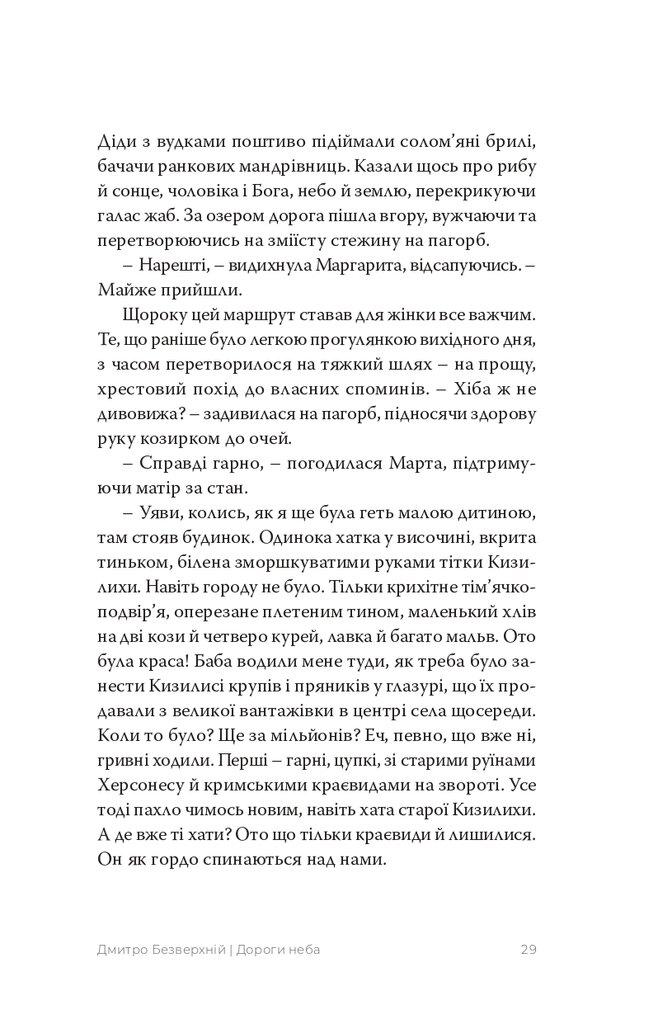 Діди з вудками поштиво підіймали солом'яні брилі, бачачи ранкових мандрівниць. Казали щось про рибу й сонце, чоловіка і Бога, небо й землю, перекрикуючи галас жаб. За озером дорога пішла вгору, вужчаючи та перетворюючись на зміїсту стежину на пагорб.

– Нарешті, – видихнула Маргарита, відсапуючись. – Майже прийшли.

Щороку цей маршрут ставав для жінки все важчим. Те, що раніше було легкою прогулянкою вихідного дня, з часом перетворилося на тяжкий шлях – на прощу, хрестовий похід до власних споминів. – Хіба ж не дивовижа? – задивилася на пагорб, підносячи здорову руку козирком до очей.

– Справді гарно, – погодилася Марта, підтримуючи матір за стан.

– Уяви, колись, як я ще була геть малою дитиною, там стояв будинок. Одинока хатка у височині, вкрита тиньком, білена зморшкуватими руками тітки Кизилихи. Навіть городу не було. Тільки крихітне тім'ячко-подвір'я, оперезане плетеним тином, маленький хлів на дві кози й четверо курей, лавка й багато мальв. Ото була краса! Баба водили мене туди, як треба було занести Кизилисі крупів і пряників у глазурі, що їх продавали з великої вантажівки в центрі села щосереди. Коли то було? Ще за мільйонів? Еч, певно, що вже ні, гривні ходили. Перші – гарні, цупкі, зі старими руїнами Херсонесу й кримськими краєвидами на звороті. Усе тоді пахло чимось новим, навіть хата старої Кизилихи. А де вже ті хати? Ото що тільки краєвиди й лишилися. Он як гордо спинаються над нами.

Дмитро Безверхній | Дороги неба 29